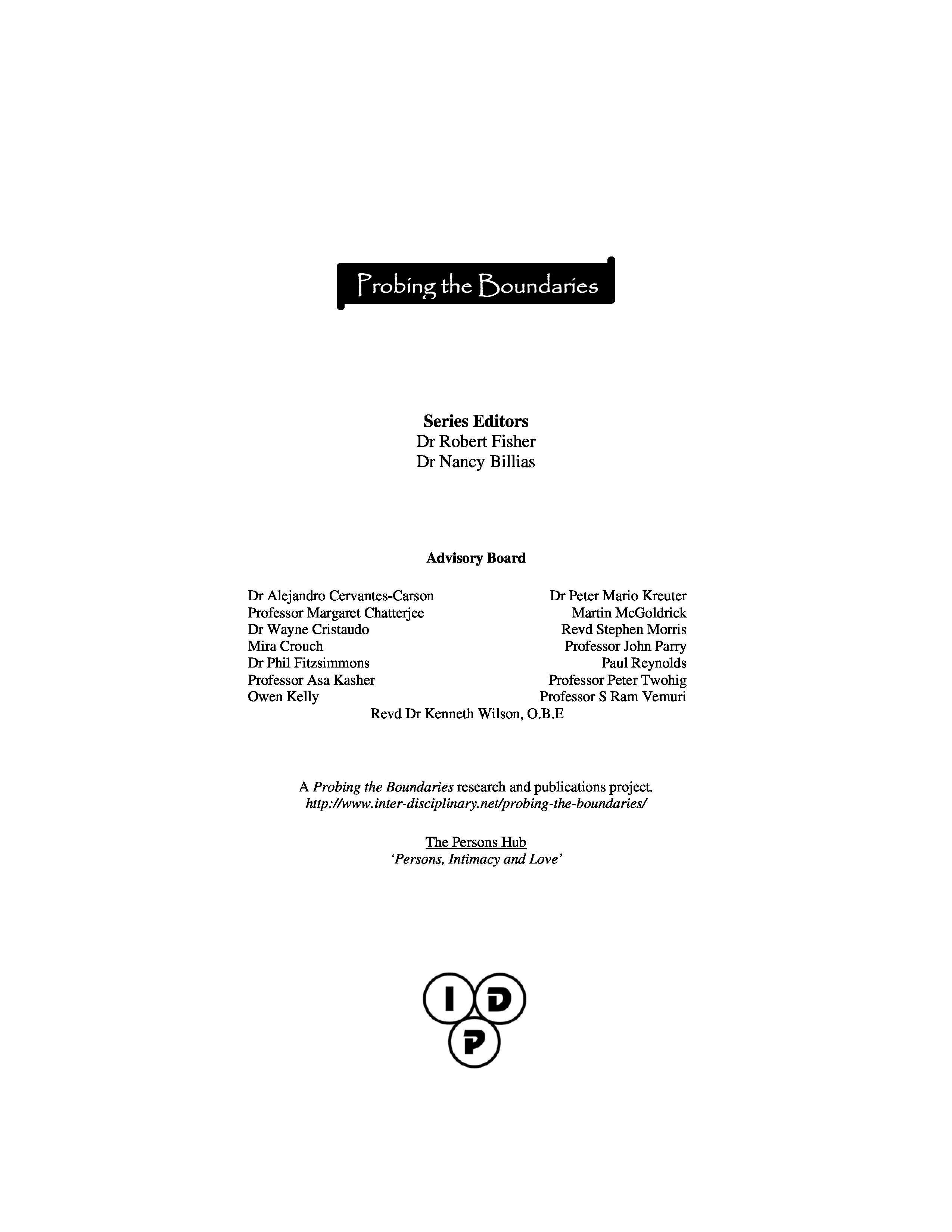 Probing the Boundaries

Series Editors
Dr Robert Fisher
Dr Nancy Billias

Advisory Board

Dr Alejandro Cervantes-Carson
Professor Margaret Chatterjee
Dr Wayne Cristaudo
Mira Crouch
Dr Phil Fitzsimmons
Professor Asa Kasher
Owen Kelly

Dr Peter Mario Kreuter
Martin McGoldrick
Revd Stephen Morris
Professor John Parry
Paul Reynolds
Professor Peter Twohig
Professor S Ram Vemuri

Revd Dr Kenneth Wilson, O.B.E

A Probing the Boundaries research and publications project.
http://www.inter-disciplinary.net/probing-the-boundaries/

The Persons Hub
'Persons, Intimacy and Love'

I D
P